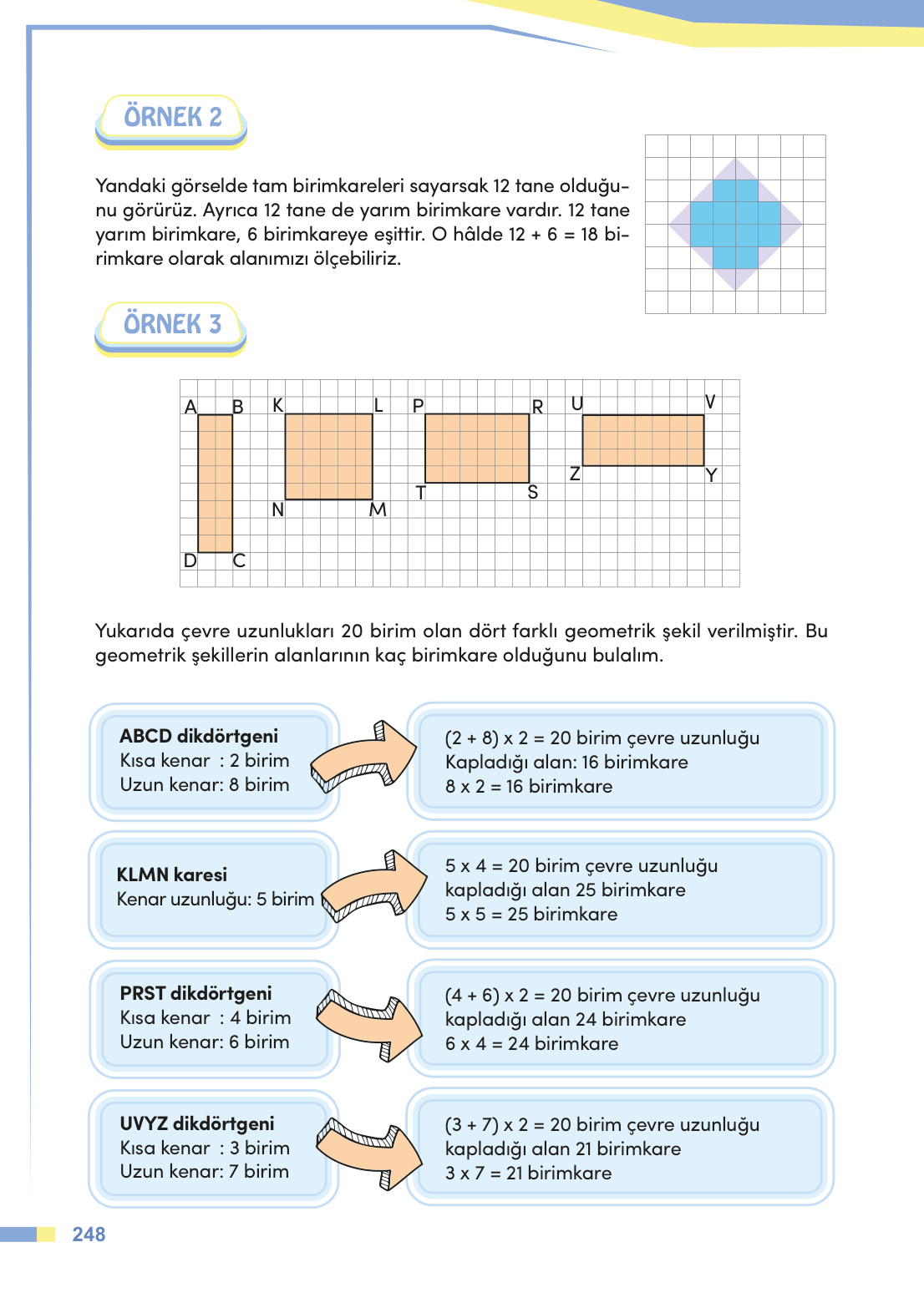 ÖRNEK 2

Yandaki görselde tam birimkareleri sayarsak 12 tane olduğunu görürüz. Ayrıca 12 tane de yarım birimkare vardır. 12 tane yarım birimkare, 6 birimkareye eşittir. O hâlde 12 + 6 = 18 birimkare olarak alanımızı ölçebiliriz.

ÖRNEK 3

A B K L P R U V
Z Y
T S
N M
D C

Yukarıda çevre uzunlukları 20 birim olan dört farklı geometrik şekil verilmiştir. Bu geometrik şekillerin alanlarının kaç birimkare olduğunu bulalım.

ABCD dikdörtgeni
Kısa kenar : 2 birim
Uzun kenar: 8 birim

(2 + 8) x 2 = 20 birim çevre uzunluğu
Kapladığı alan: 16 birimkare
8 x 2 = 16 birimkare

KLMN karesi
Kenar uzunluğu: 5 birim

5 x 4 = 20 birim çevre uzunluğu
kapladığı alan 25 birimkare
5 x 5 = 25 birimkare

PRST dikdörtgeni
Kısa kenar : 4 birim
Uzun kenar: 6 birim

(4 + 6) x 2 = 20 birim çevre uzunluğu
kapladığı alan 24 birimkare
6 x 4 = 24 birimkare

UVYZ dikdörtgeni
Kısa kenar : 3 birim
Uzun kenar: 7 birim

(3 + 7) x 2 = 20 birim çevre uzunluğu
kapladığı alan 21 birimkare
3 x 7 = 21 birimkare

248